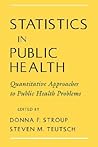 STATISTICS
IN
PUBLIC
HEALTH

Quantitative Approaches to Public Health Problems

EDITED BY
DONNA F. STROUP
STEVEN M. TEUTSCH